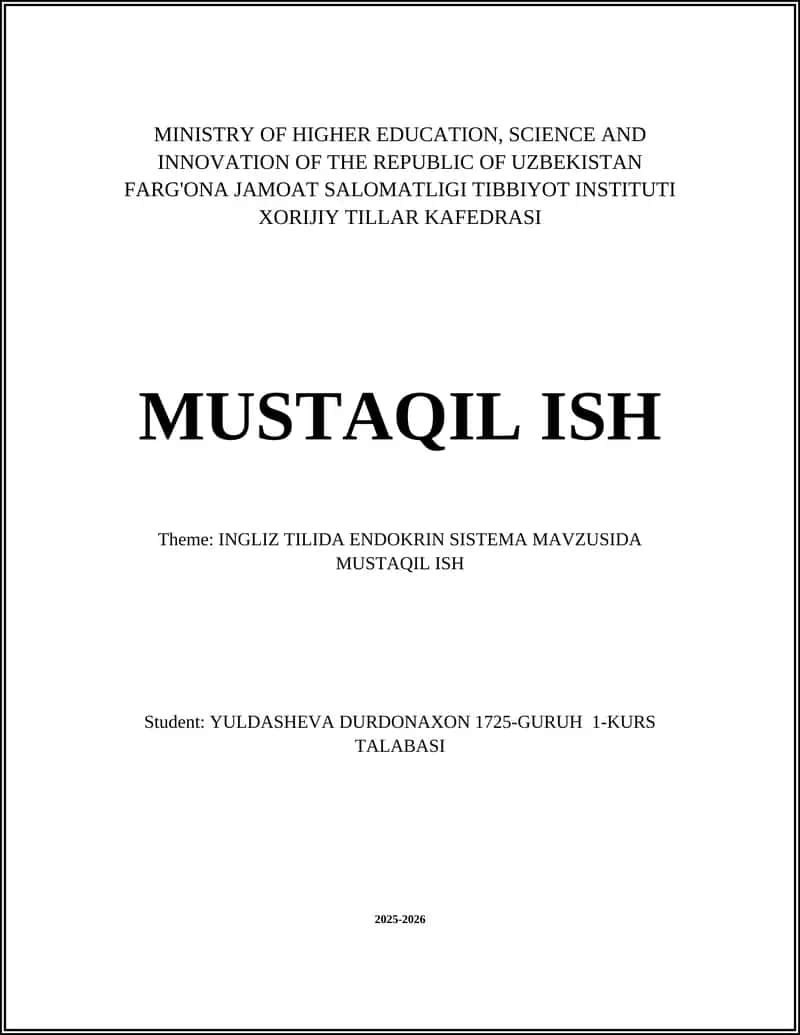 MINISTRY OF HIGHER EDUCATION, SCIENCE AND INNOVATION OF THE REPUBLIC OF UZBEKISTAN
FARG'ONA JAMOAT SALOMATLIGI TIBBIYOT INSTITUTI
XORIJIY TILLAR KAFEDRASI

MUSTAQIL ISH

Theme: INGLIZ TILIDA ENDOKRIN SISTEMA MAVZUSIDA MUSTAQIL ISH

Student: YULDASHEVA DURDONAXON 1725-GURUH 1-KURS TALABASI

2025-2026